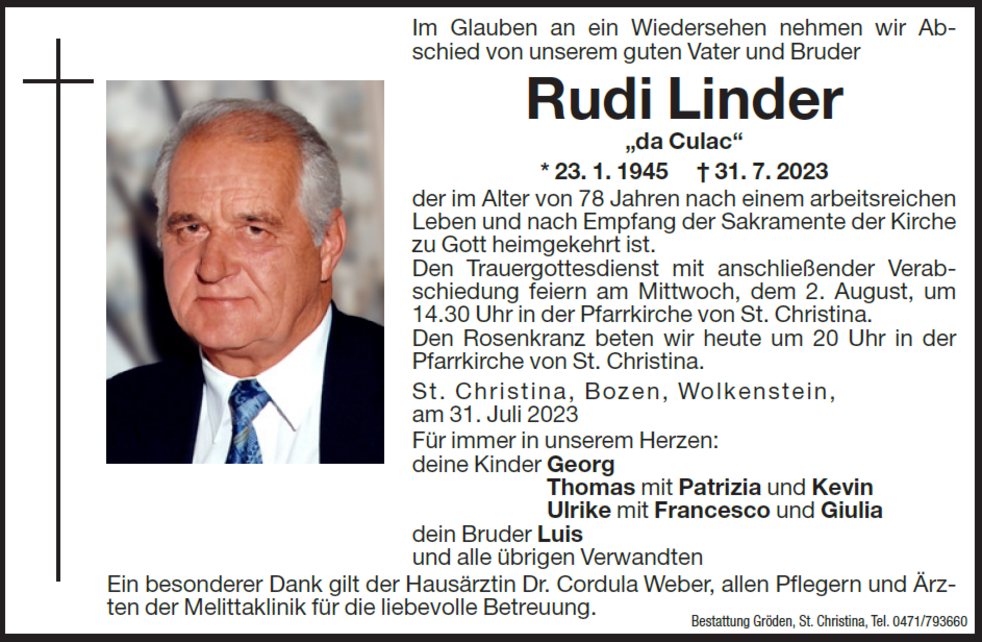 Im Glauben an ein Wiedersehen nehmen wir Abschied von unserem guten Vater und Bruder

Rudi Linder

„da Culac“

* 23. 1. 1945 † 31. 7. 2023

der im Alter von 78 Jahren nach einem arbeitsreichen Leben und nach Empfang der Sakramente der Kirche zu Gott heimgekehrt ist.

Den Trauergottesdienst mit anschließender Verabschiedung feiern am Mittwoch, dem 2. August, um 14.30 Uhr in der Pfarrkirche von St. Christina.

Den Rosenkranz beten wir heute um 20 Uhr in der Pfarrkirche von St. Christina.

St. Christina, Bozen, Wolkenstein, am 31. Juli 2023

Für immer in unserem Herzen:
deine Kinder Georg
Thomas mit Patrizia und Kevin
Ulrike mit Francesco und Giulia
dein Bruder Luis
und alle übrigen Verwandten

Ein besonderer Dank gilt der Hausärztin Dr. Cordula Weber, allen Pflegern und Ärzten der Melittaklinik für die liebevolle Betreuung.

Bestattung Gröden, St. Christina, Tel. 0471/793660